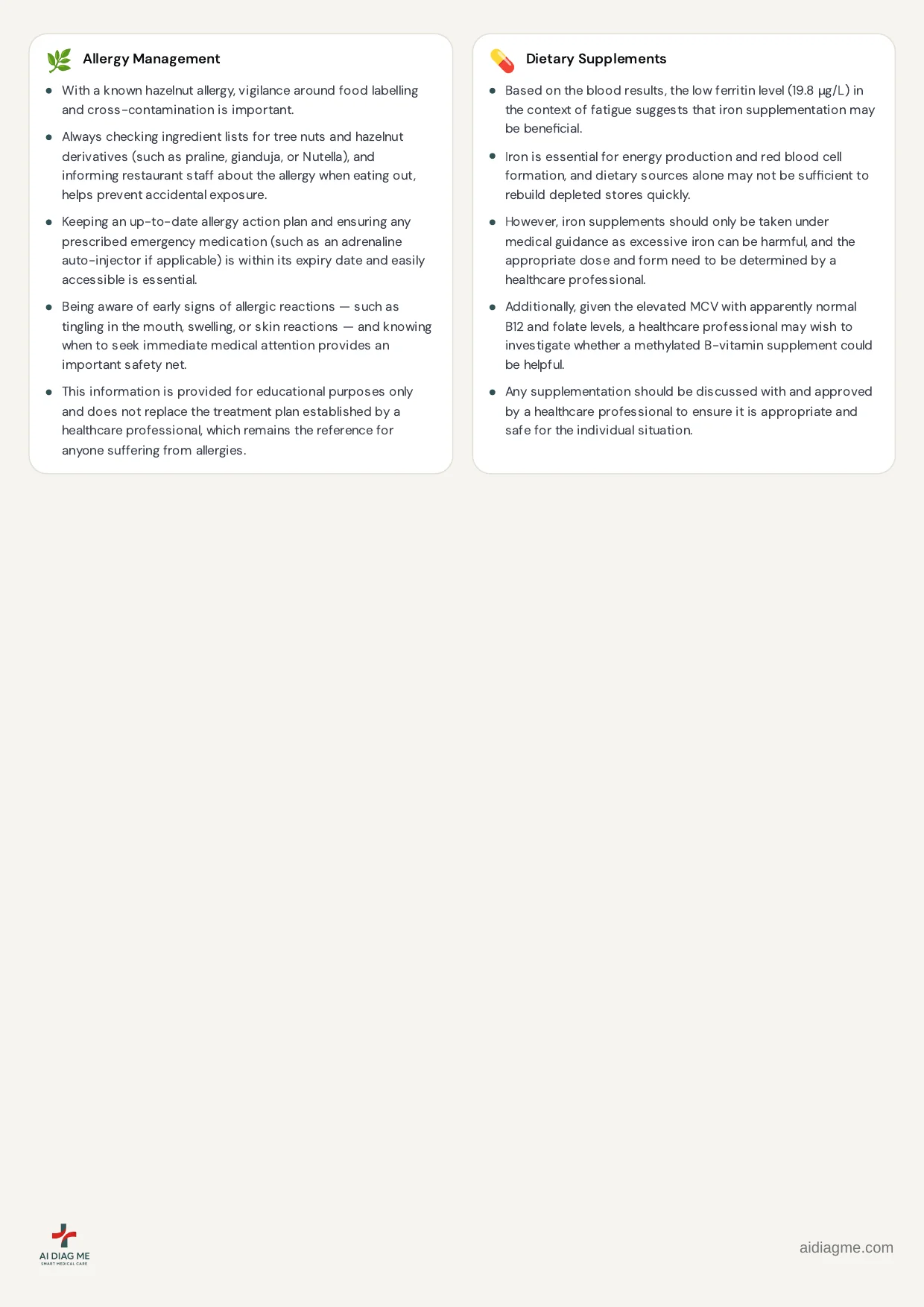 Allergy Management

• With a known hazelnut allergy, vigilance around food labelling and cross-contamination is important.
• Always checking ingredient lists for tree nuts and hazelnut derivatives (such as praline, gianduja, or Nutella), and informing restaurant staff about the allergy when eating out, helps prevent accidental exposure.
• Keeping an up-to-date allergy action plan and ensuring any prescribed emergency medication (such as an adrenaline auto-injector if applicable) is within its expiry date and easily accessible is essential.
• Being aware of early signs of allergic reactions — such as tingling in the mouth, swelling, or skin reactions — and knowing when to seek immediate medical attention provides an important safety net.
• This information is provided for educational purposes only and does not replace the treatment plan established by a healthcare professional, which remains the reference for anyone suffering from allergies.

Dietary Supplements

• Based on the blood results, the low ferritin level (19.8 µg/L) in the context of fatigue suggests that iron supplementation may be beneficial.
• Iron is essential for energy production and red blood cell formation, and dietary sources alone may not be sufficient to rebuild depleted stores quickly.
• However, iron supplements should only be taken under medical guidance as excessive iron can be harmful, and the appropriate dose and form need to be determined by a healthcare professional.
• Additionally, given the elevated MCV with apparently normal B12 and folate levels, a healthcare professional may wish to investigate whether a methylated B-vitamin supplement could be helpful.
• Any supplementation should be discussed with and approved by a healthcare professional to ensure it is appropriate and safe for the individual situation.

AI DIAG ME
SMART MEDICAL CARE

aidiagme.com